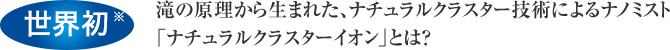 世界初※

滝の原理から生まれた、ナチュラルクラスター技術によるナノミスト「ナチュラルクラスターイオン」とは?